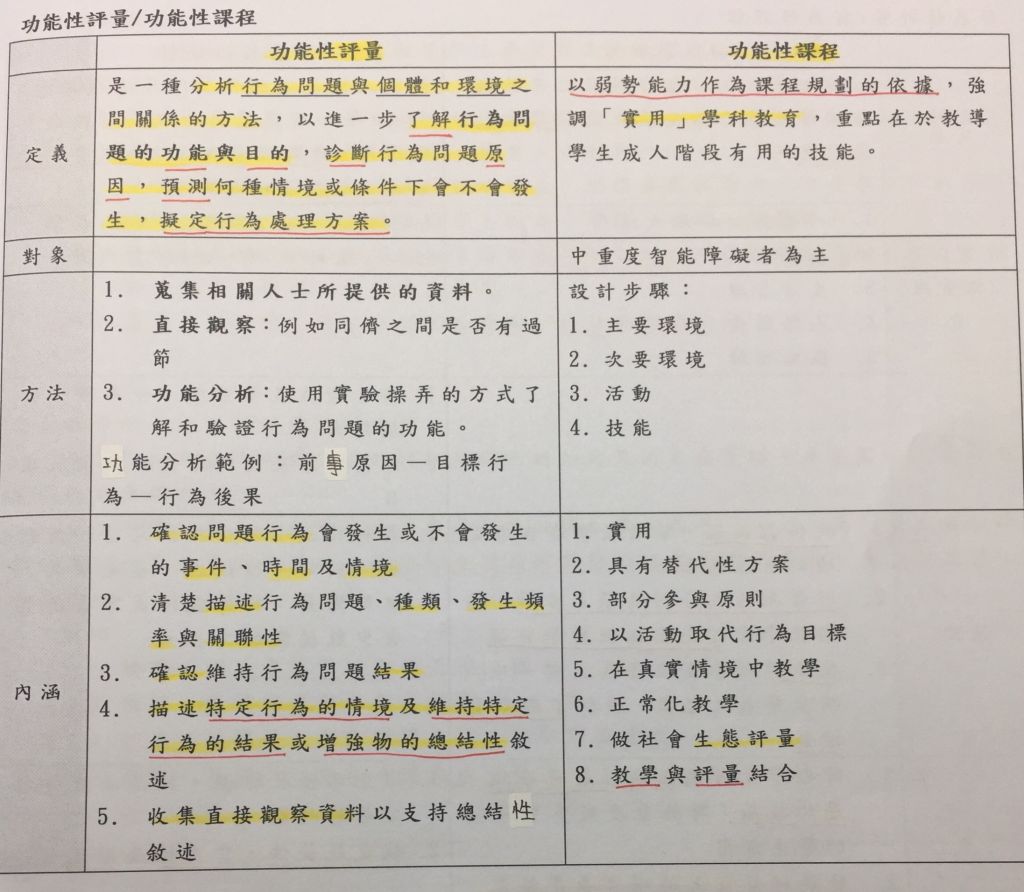 功能性評量/功能性課程

|  | 功能性評量 | 功能性課程 |
|---|---|---|
| 定義 | 是一種分析行為問題與個體和環境之間關係的方法，以進一步了解行為問題的功能與目的，診斷行為問題原因，預測何種情境或條件下會不會發生，擬定行為處理方案。 | 以弱勢能力作為課程規劃的依據，強調「實用」學科教育，重點在於教導學生成人階段有用的技能。 |
| 對象 |  | 中重度智能障礙者為主 |
| 方法 | 1. 蒐集相關人士所提供的資料。 2. 直接觀察：例如同儕之間是否有過節 3. 功能分析：使用實驗操弄的方式了解和驗證行為問題的功能。 功能分析範例：前事原因—目標行為—行為後果 | 設計步驟： 1. 主要環境 2. 次要環境 3. 活動 4. 技能 |
| 內涵 | 1. 確認問題行為會發生或不會發生的事件、時間及情境 2. 清楚描述行為問題、種類、發生頻率與關聯性 3. 確認維持行為問題結果 4. 描述特定行為的情境及維持特定行為的結果或增強物的總結性敘述 5. 收集直接觀察資料以支持總結性敘述 | 1. 實用 2. 具有替代性方案 3. 部分參與原則 4. 以活動取代行為目標 5. 在真實情境中教學 6. 正常化教學 7. 做社會生態評量 8. 教學與評量結合 |